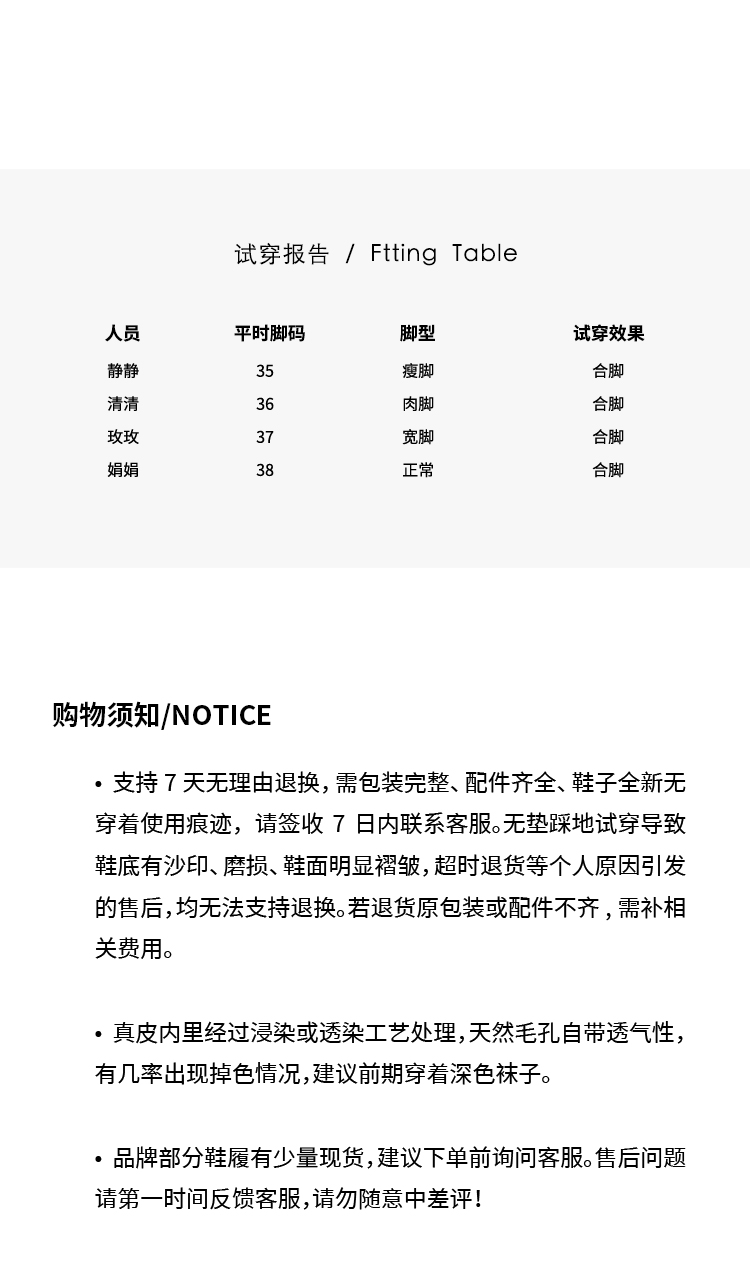 试穿报告 / Ftting Table

| 人员 | 平时脚码 | 脚型 | 试穿效果 |
|---|---|---|---|
| 静静 | 35 | 瘦脚 | 合脚 |
| 清清 | 36 | 肉脚 | 合脚 |
| 玫玫 | 37 | 宽脚 | 合脚 |
| 娟娟 | 38 | 正常 | 合脚 |

购物须知/NOTICE

• 支持 7 天无理由退换，需包装完整、配件齐全、鞋子全新无穿着使用痕迹，请签收 7 日内联系客服。无垫踩地试穿导致鞋底有沙印、磨损、鞋面明显褶皱，超时退货等个人原因引发的售后，均无法支持退换。若退货原包装或配件不齐，需补相关费用。

• 真皮内里经过浸染或透染工艺处理，天然毛孔自带透气性，有几率出现掉色情况，建议前期穿着深色袜子。

• 品牌部分鞋履有少量现货，建议下单前询问客服。售后问题请第一时间反馈客服，请勿随意中差评！